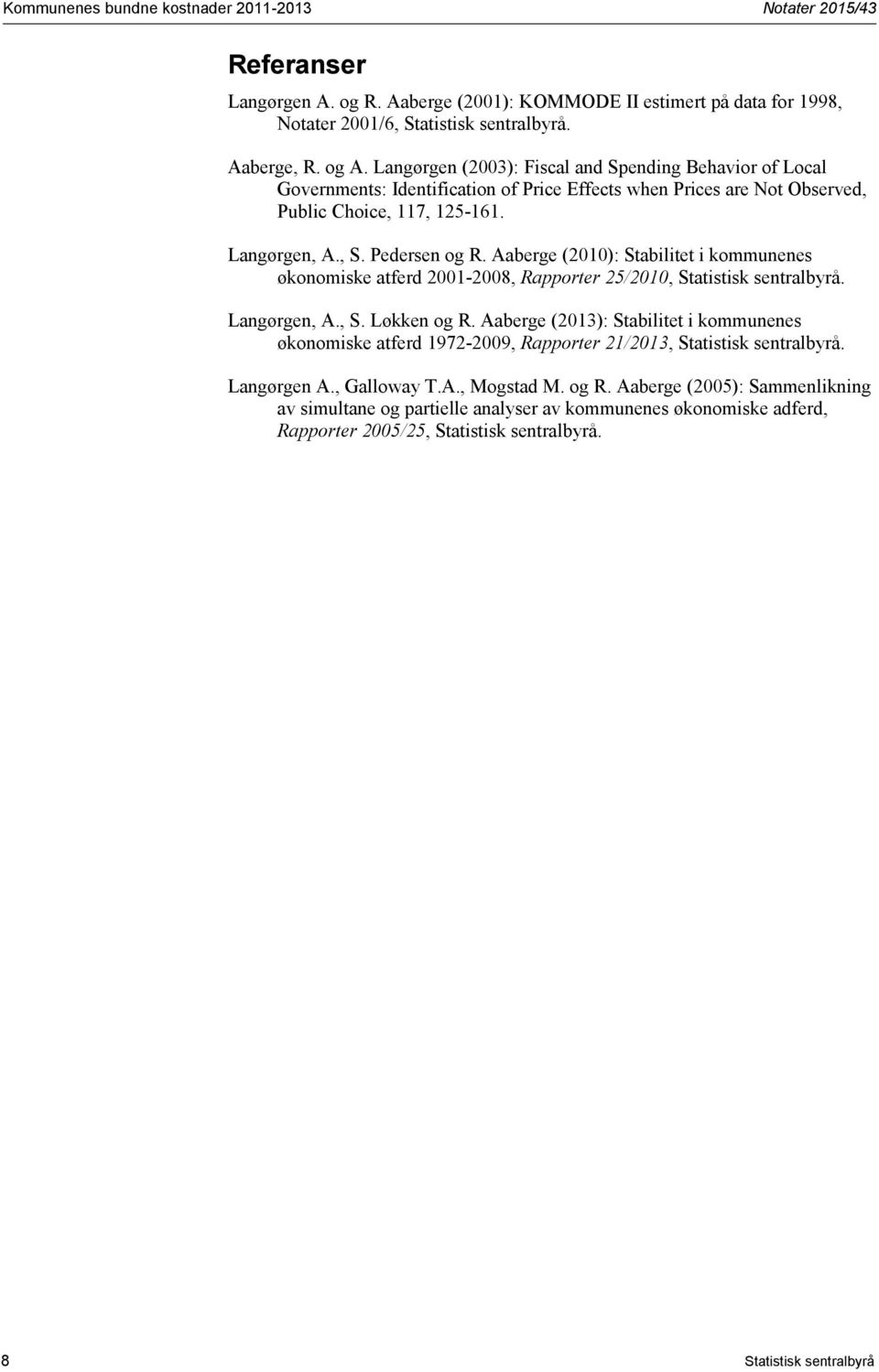 Kommunenes bundne kostnader 2011-2013

Notater 2015/43

Referanser

Langørgen A. og R. Aaberge (2001): KOMMODE II estimert på data for 1998, Notater 2001/6, Statistisk sentralbyrå.

Aaberge, R. og A. Langørgen (2003): Fiscal and Spending Behavior of Local Governments: Identification of Price Effects when Prices are Not Observed, Public Choice, 117, 125-161.

Langørgen, A., S. Pedersen og R. Aaberge (2010): Stabilitet i kommunenes økonomiske atferd 2001-2008, Rapporter 25/2010, Statistisk sentralbyrå.

Langørgen, A., S. Løkken og R. Aaberge (2013): Stabilitet i kommunenes økonomiske atferd 1972-2009, Rapporter 21/2013, Statistisk sentralbyrå.

Langørgen A., Galloway T.A., Mogstad M. og R. Aaberge (2005): Sammenlikning av simultane og partielle analyser av kommunenes økonomiske adferd, Rapporter 2005/25, Statistisk sentralbyrå.

8

Statistisk sentralbyrå